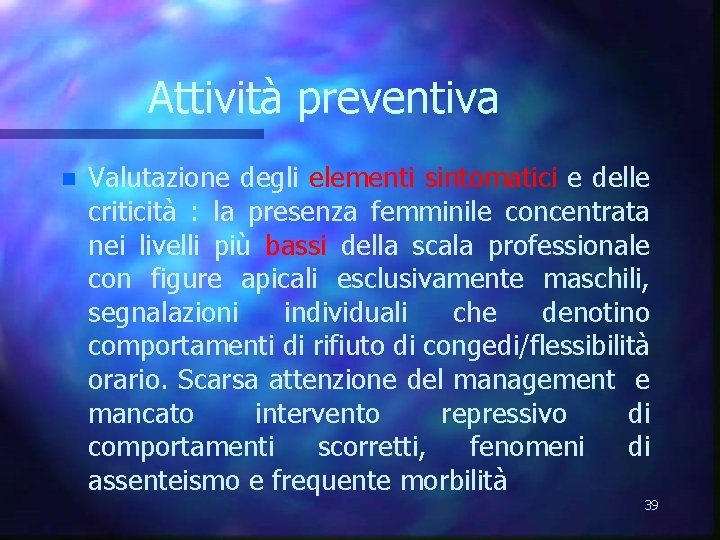 Attività preventiva

Valutazione degli elementi sintomatici e delle criticità : la presenza femminile concentrata nei livelli più bassi della scala professionale con figure apicali esclusivamente maschili, segnalazioni individuali che denotino comportamenti di rifiuto di congedi/flessibilità orario. Scarsa attenzione del management e mancato intervento repressivo di comportamenti scorretti, fenomeni di assenteismo e frequente morbilità

39